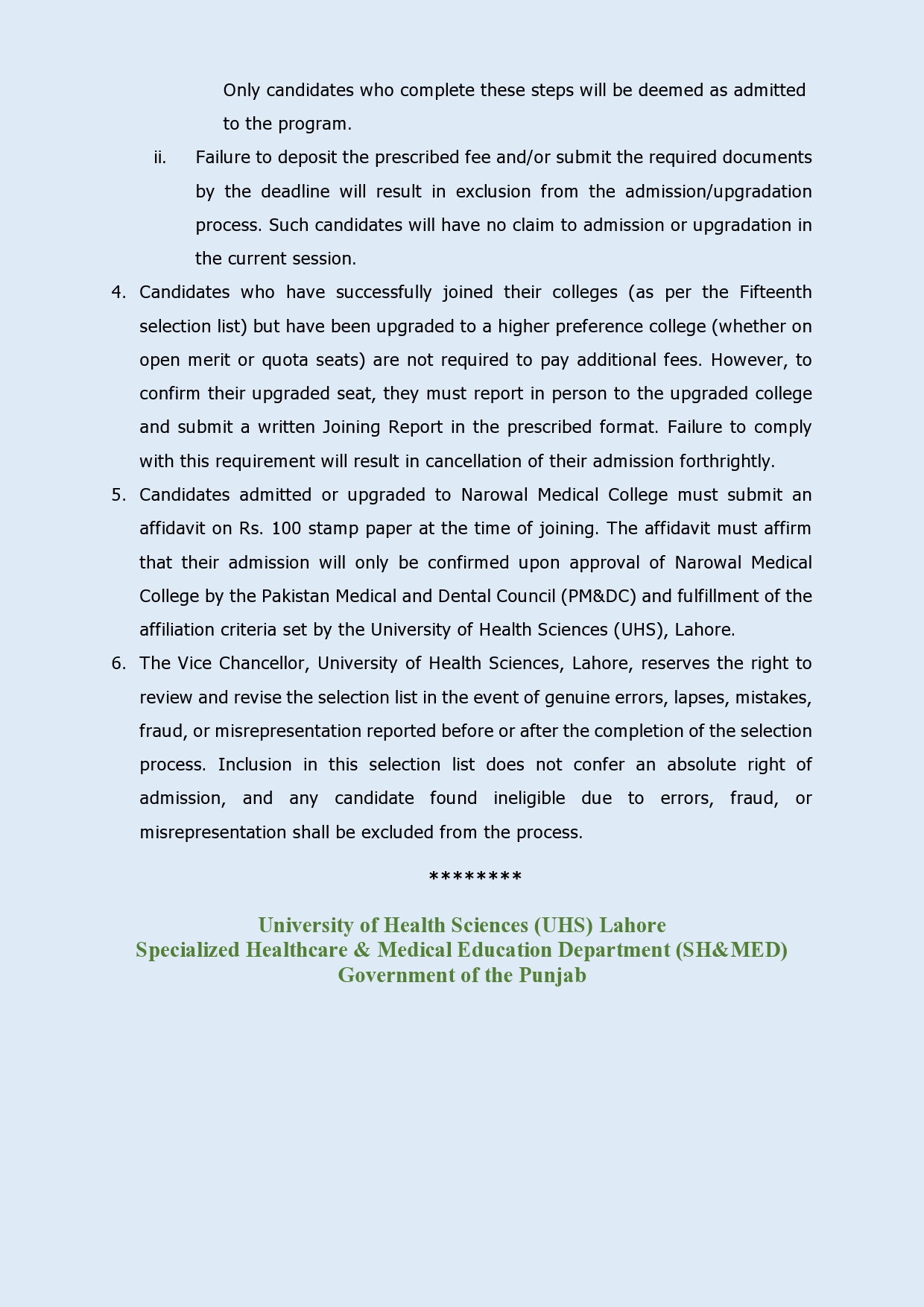 Only candidates who complete these steps will be deemed as admitted to the program.

ii. Failure to deposit the prescribed fee and/or submit the required documents by the deadline will result in exclusion from the admission/upgradation process. Such candidates will have no claim to admission or upgradation in the current session.

4. Candidates who have successfully joined their colleges (as per the Fifteenth selection list) but have been upgraded to a higher preference college (whether on open merit or quota seats) are not required to pay additional fees. However, to confirm their upgraded seat, they must report in person to the upgraded college and submit a written Joining Report in the prescribed format. Failure to comply with this requirement will result in cancellation of their admission forthrightly.

5. Candidates admitted or upgraded to Narowal Medical College must submit an affidavit on Rs. 100 stamp paper at the time of joining. The affidavit must affirm that their admission will only be confirmed upon approval of Narowal Medical College by the Pakistan Medical and Dental Council (PM&DC) and fulfillment of the affiliation criteria set by the University of Health Sciences (UHS), Lahore.

6. The Vice Chancellor, University of Health Sciences, Lahore, reserves the right to review and revise the selection list in the event of genuine errors, lapses, mistakes, fraud, or misrepresentation reported before or after the completion of the selection process. Inclusion in this selection list does not confer an absolute right of admission, and any candidate found ineligible due to errors, fraud, or misrepresentation shall be excluded from the process.

********

University of Health Sciences (UHS) Lahore
Specialized Healthcare & Medical Education Department (SH&MED)
Government of the Punjab